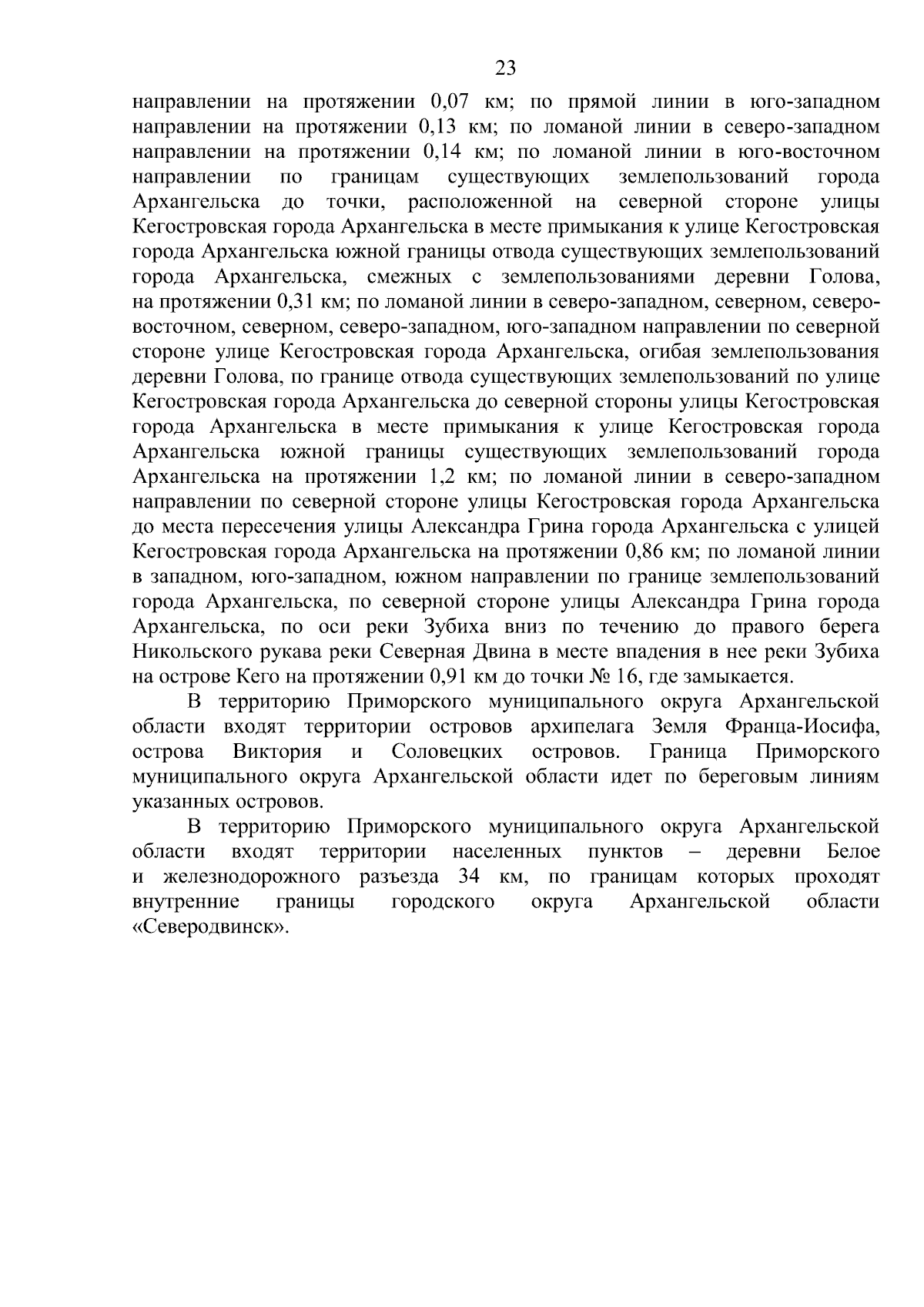 23

направлении на протяжении 0,07 км; по прямой линии в юго-западном направлении на протяжении 0,13 км; по ломаной линии в северо-западном направлении на протяжении 0,14 км; по ломаной линии в юго-восточном направлении по границам существующих землепользований города Архангельска до точки, расположенной на северной стороне улицы Кегостровская города Архангельска в месте примыкания к улице Кегостровская города Архангельска южной границы отвода существующих землепользований города Архангельска, смежных с землепользованиями деревни Голова, на протяжении 0,31 км; по ломаной линии в северо-западном, северном, северо-восточном, северном, северо-западном, юго-западном направлении по северной стороне улице Кегостровская города Архангельска, огибая землепользования деревни Голова, по границе отвода существующих землепользований по улице Кегостровская города Архангельска до северной стороны улицы Кегостровская города Архангельска в месте примыкания к улице Кегостровская города Архангельска южной границы существующих землепользований города Архангельска на протяжении 1,2 км; по ломаной линии в северо-западном направлении по северной стороне улицы Кегостровская города Архангельска до места пересечения улицы Александра Грина города Архангельска с улицей Кегостровская города Архангельска на протяжении 0,86 км; по ломаной линии в западном, юго-западном, южном направлении по границе землепользований города Архангельска, по северной стороне улицы Александра Грина города Архангельска, по оси реки Зубиха вниз по течению до правого берега Никольского рукава реки Северная Двина в месте впадения в нее реки Зубиха на острове Кего на протяжении 0,91 км до точки № 16, где замыкается.

В территорию Приморского муниципального округа Архангельской области входят территории островов архипелага Земля Франца-Иосифа, острова Виктория и Соловецких островов. Граница Приморского муниципального округа Архангельской области идет по береговым линиям указанных островов.

В территорию Приморского муниципального округа Архангельской области входят территории населенных пунктов – деревни Белое и железнодорожного разъезда 34 км, по границам которых проходят внутренние границы городского округа Архангельской области «Северодвинск».